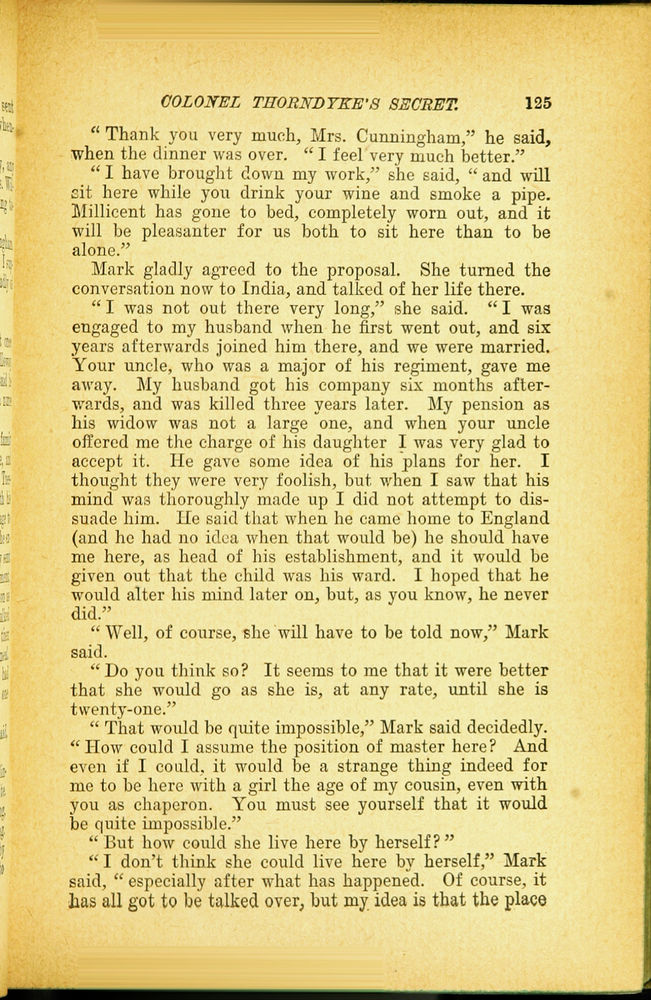 COLONEL THORNDYKE'S SECRET. 125

"Thank you very much, Mrs. Cunningham," he said, when the dinner was over. "I feel very much better."

"I have brought down my work," she said, "and will sit here while you drink your wine and smoke a pipe. Millicent has gone to bed, completely worn out, and it will be pleasanter for us both to sit here than to be alone."

Mark gladly agreed to the proposal. She turned the conversation now to India, and talked of her life there.

"I was not out there very long," she said. "I was engaged to my husband when he first went out, and six years afterwards joined him there, and we were married. Your uncle, who was a major of his regiment, gave me away. My husband got his company six months afterwards, and was killed three years later. My pension as his widow was not a large one, and when your uncle offered me the charge of his daughter I was very glad to accept it. He gave some idea of his plans for her. I thought they were very foolish, but when I saw that his mind was thoroughly made up I did not attempt to dissuade him. He said that when he came home to England (and he had no idea when that would be) he should have me here, as head of his establishment, and it would be given out that the child was his ward. I hoped that he would alter his mind later on, but, as you know, he never did."

"Well, of course, she will have to be told now," Mark said.

"Do you think so? It seems to me that it were better that she would go as she is, at any rate, until she is twenty-one."

"That would be quite impossible," Mark said decidedly. "How could I assume the position of master here? And even if I could, it would be a strange thing indeed for me to be here with a girl the age of my cousin, even with you as chaperon. You must see yourself that it would be quite impossible."

"But how could she live here by herself?"

"I don't think she could live here by herself," Mark said, "especially after what has happened. Of course, it has all got to be talked over, but my idea is that the place